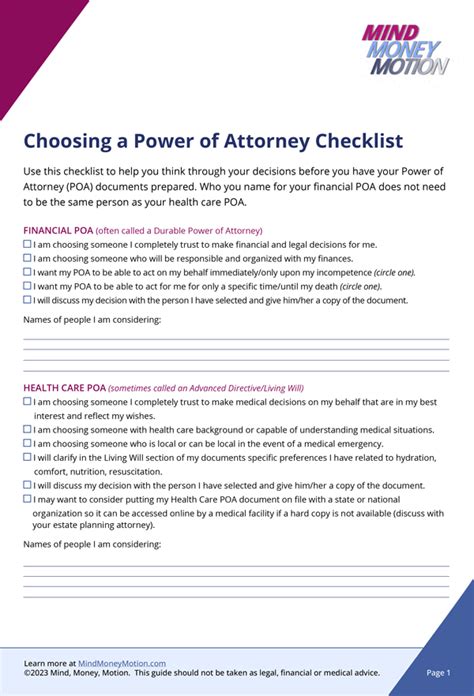 MIND
MONEY
MOTION

Choosing a Power of Attorney Checklist

Use this checklist to help you think through your decisions before you have your Power of Attorney (POA) documents prepared. Who you name for your financial POA does not need to be the same person as your health care POA.

FINANCIAL POA (often called a Durable Power of Attorney)

☐ I am choosing someone I completely trust to make financial and legal decisions for me.
☐ I am choosing someone who will be responsible and organized with my finances.
☐ I want my POA to be able to act on my behalf immediately/only upon my incompetence (circle one).
☐ I want my POA to be able to act for me for only a specific time/until my death (circle one).
☐ I will discuss my decision with the person I have selected and give him/her a copy of the document.

Names of people I am considering:

HEALTH CARE POA (sometimes called an Advanced Directive/Living Will)

☐ I am choosing someone I completely trust to make medical decisions on my behalf that are in my best interest and reflect my wishes.
☐ I am choosing someone with health care background or capable of understanding medical situations.
☐ I am choosing someone who is local or can be local in the event of a medical emergency.
☐ I will clarify in the Living Will section of my documents specific preferences I have related to hydration, comfort, nutrition, resuscitation.
☐ I will discuss my decision with the person I have selected and give him/her a copy of the document.
☐ I may want to consider putting my Health Care POA document on file with a state or national organization so it can be accessed online by a medical facility if a hard copy is not available (discuss with your estate planning attorney).

Names of people I am considering:

Learn more at MindMoneyMotion.com
©2023 Mind, Money, Motion. This guide should not be taken as legal, financial or medical advice.

Page 1